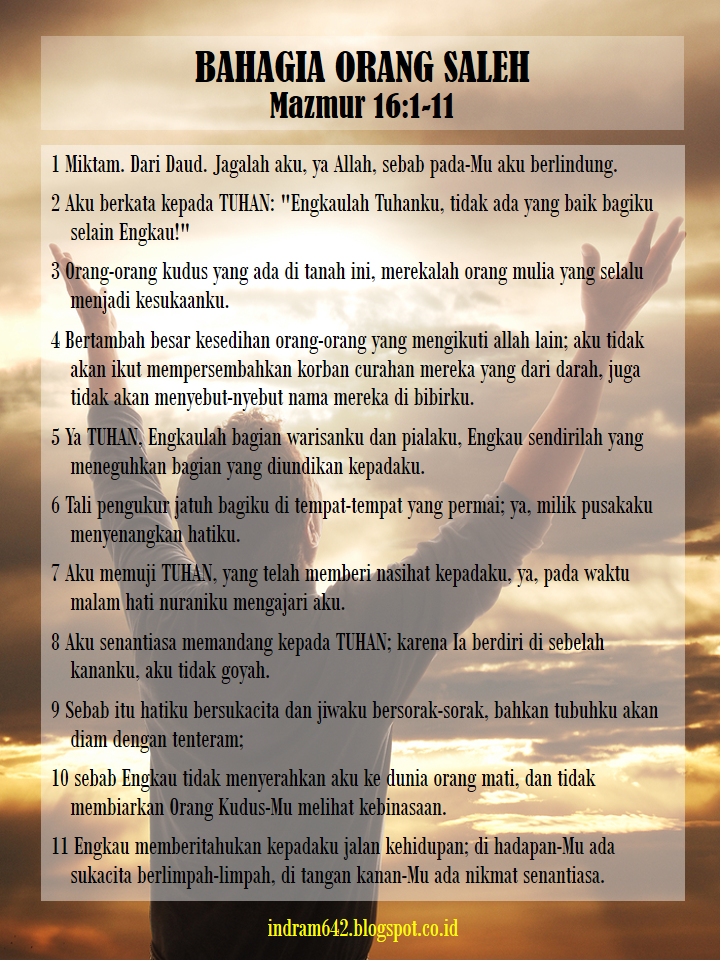 BAHAGIA ORANG SALEH
Mazmur 16:1-11

1 Miktam. Dari Daud. Jagalah aku, ya Allah, sebab pada-Mu aku berlindung.

2 Aku berkata kepada TUHAN: "Engkaulah Tuhanku, tidak ada yang baik bagiku selain Engkau!"

3 Orang-orang kudus yang ada di tanah ini, merekalah orang mulia yang selalu menjadi kesukaanku.

4 Bertambah besar kesedihan orang-orang yang mengikuti allah lain; aku tidak akan ikut mempersembahkan korban curahan mereka yang dari darah, juga tidak akan menyebut-nyebut nama mereka di bibirku.

5 Ya TUHAN, Engkaulah bagian warisanku dan pialaku, Engkau sendirilah yang meneguhkan bagian yang diundikan kepadaku.

6 Tali pengukur jatuh bagiku di tempat-tempat yang permai; ya, milik pusakaku menyenangkan hatiku.

7 Aku memuji TUHAN, yang telah memberi nasihat kepadaku, ya, pada waktu malam hati nuraniku mengajari aku.

8 Aku senantiasa memandang kepada TUHAN; karena Ia berdiri di sebelah kananku, aku tidak goyah.

9 Sebab itu hatiku bersukacita dan jiwaku bersorak-sorak, bahkan tubuhku akan diam dengan tenteram;

10 sebab Engkau tidak menyerahkan aku ke dunia orang mati, dan tidak membiarkan Orang Kudus-Mu melihat kebinasaan.

11 Engkau memberitahukan kepadaku jalan kehidupan; di hadapan-Mu ada sukacita berlimpah-limpah, di tangan kanan-Mu ada nikmat senantiasa.

indram642.blogspot.co.id